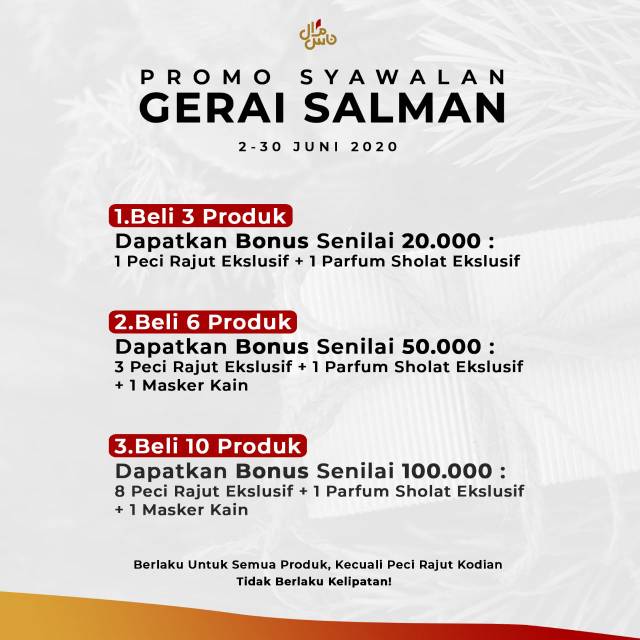 ناس مال

PROMO SYAWALAN
GERAI SALMAN

2-30 JUNI 2020

1.Beli 3 Produk
Dapatkan Bonus Senilai 20.000 :
1 Peci Rajut Ekslusif + 1 Parfum Sholat Ekslusif

2.Beli 6 Produk
Dapatkan Bonus Senilai 50.000 :
3 Peci Rajut Ekslusif + 1 Parfum Sholat Ekslusif + 1 Masker Kain

3.Beli 10 Produk
Dapatkan Bonus Senilai 100.000 :
8 Peci Rajut Ekslusif + 1 Parfum Sholat Ekslusif + 1 Masker Kain

Berlaku Untuk Semua Produk, Kecuali Peci Rajut Kodian
Tidak Berlaku Kelipatan!